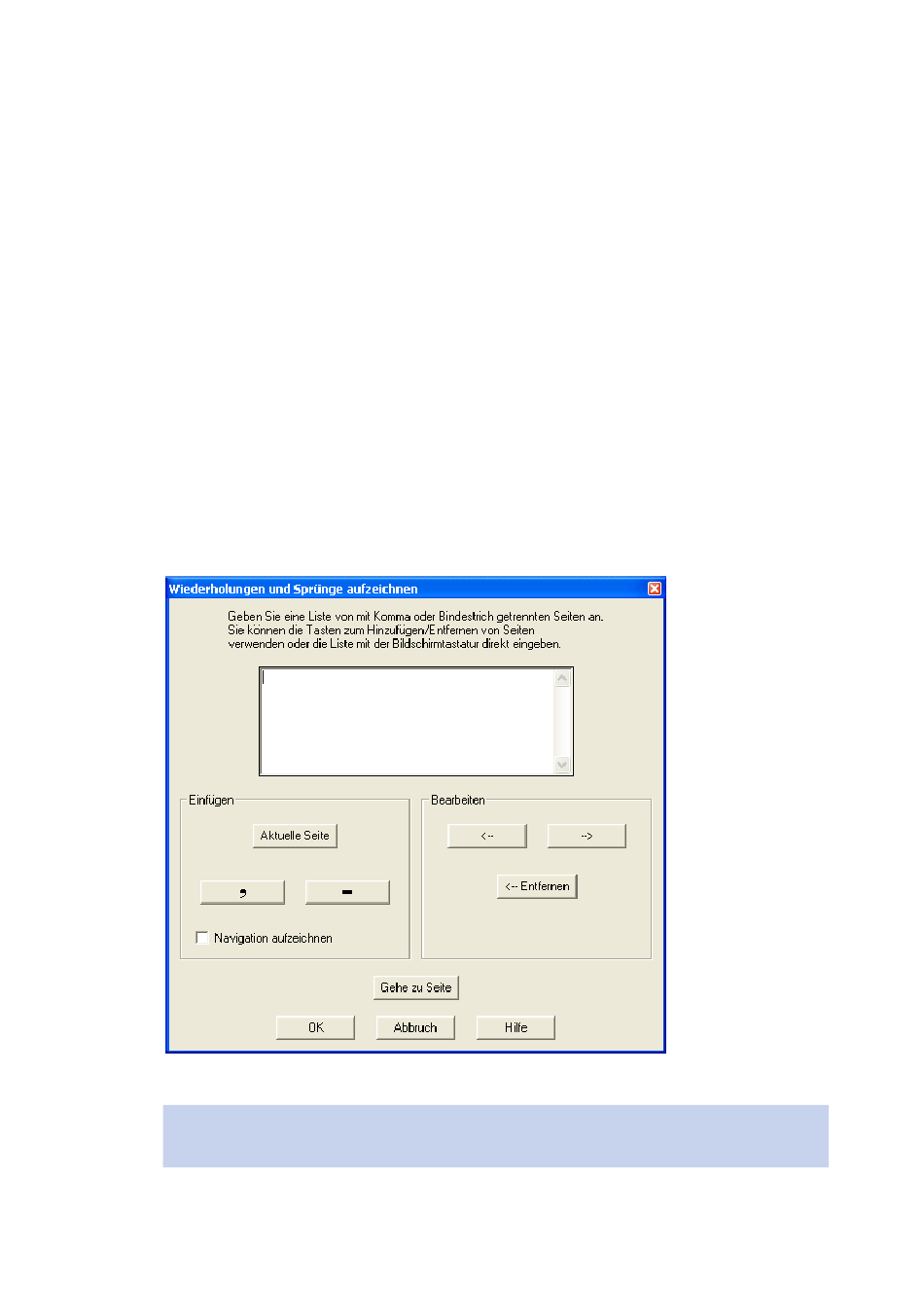 Wiederholungen und Sprünge aufzeichnen

Geben Sie eine Liste von mit Komma oder Bindestrich getrennten Seiten an. Sie können die Tasten zum Hinzufügen/Entfernen von Seiten verwenden oder die Liste mit der Bildschirmtastatur direkt eingeben.

Einfügen

Aktuelle Seite

,

-

Navigation aufzeichnen

Bearbeiten

<--

-->

<-- Entfernen

Gehe zu Seite

OK

Abbruch

Hilfe